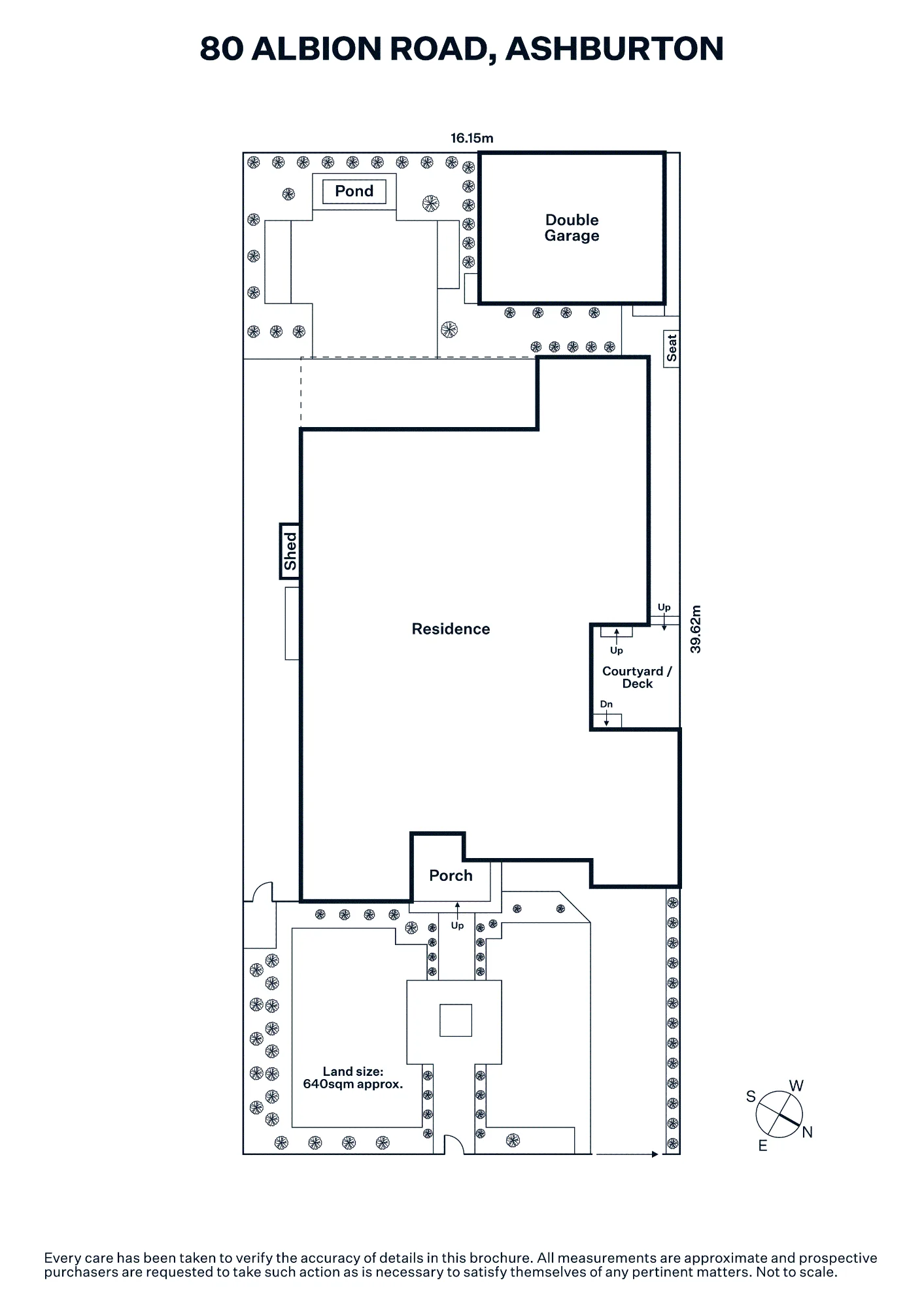 80 ALBION ROAD, ASHBURTON

16.15m

Pond

Double Garage

Seat

Shed

Residence

Up

Up

39.62m

Courtyard / Deck

Dn

Porch

Up

Land size: 640sqm approx.

S
W
N
E

Every care has been taken to verify the accuracy of details in this brochure. All measurements are approximate and prospective purchasers are requested to take such action as is necessary to satisfy themselves of any pertinent matters. Not to scale.